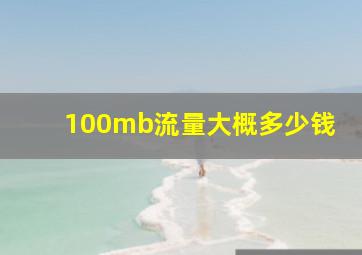 100mb流量大概多少钱